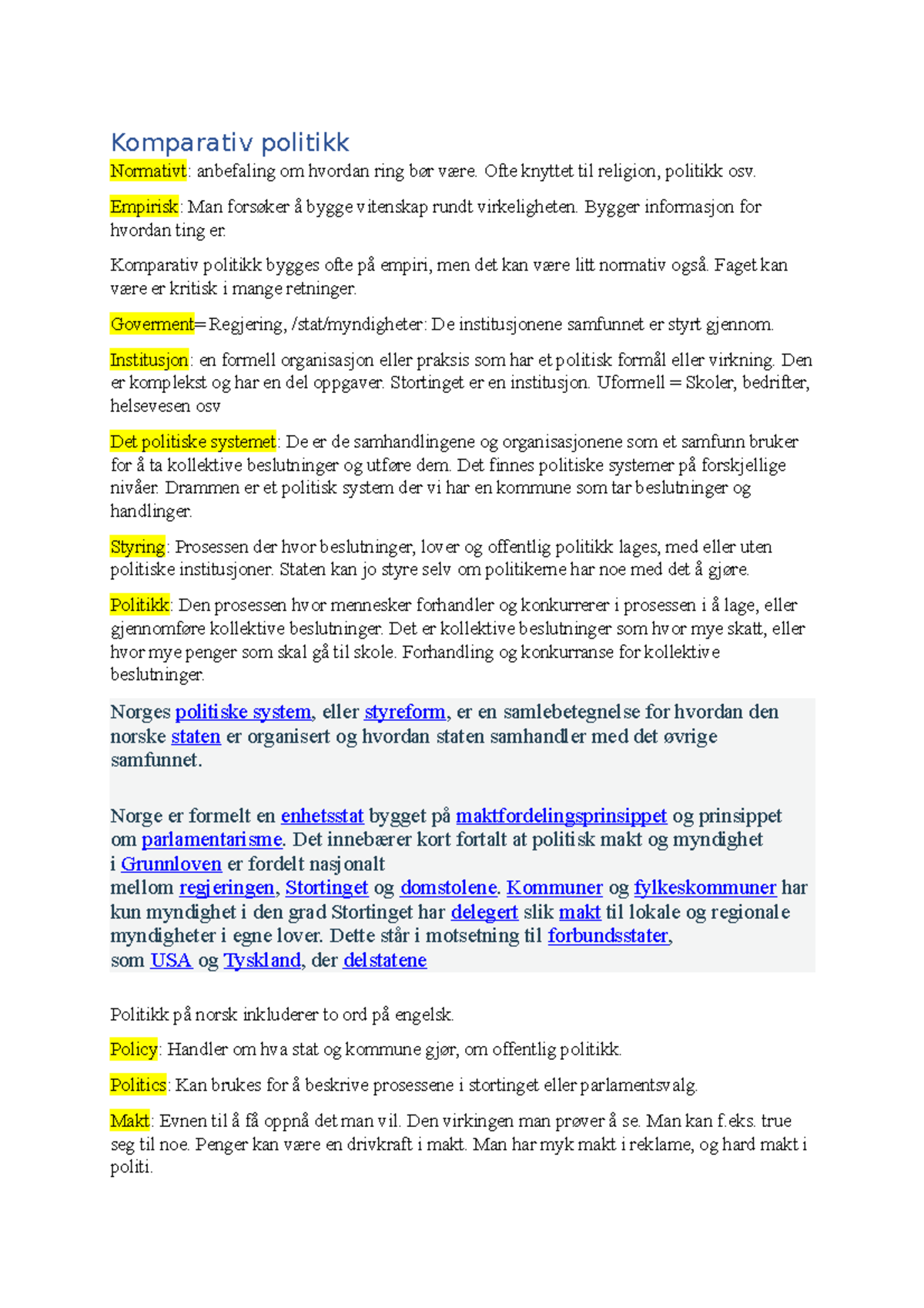 Komparativ politikk

Normativt: anbefaling om hvordan ring bør være. Ofte knyttet til religion, politikk osv.

Empirisk: Man forsøker å bygge vitenskap rundt virkeligheten. Bygger informasjon for hvordan ting er.

Komparativ politikk bygges ofte på empiri, men det kan være litt normativ også. Faget kan være er kritisk i mange retninger.

Goverment= Regjering, /stat/myndigheter: De institusjonene samfunnet er styrt gjennom.

Institusjon: en formell organisasjon eller praksis som har et politisk formål eller virkning. Den er komplekst og har en del oppgaver. Stortinget er en institusjon. Uformell = Skoler, bedrifter, helsevesen osv

Det politiske systemet: De er de samhandlingene og organisasjonene som et samfunn bruker for å ta kollektive beslutninger og utføre dem. Det finnes politiske systemer på forskjellige nivåer. Drammen er et politisk system der vi har en kommune som tar beslutninger og handlinger.

Styring: Prosessen der hvor beslutninger, lover og offentlig politikk lages, med eller uten politiske institusjoner. Staten kan jo styre selv om politikerne har noe med det å gjøre.

Politikk: Den prosessen hvor mennesker forhandler og konkurrerer i prosessen i å lage, eller gjennomføre kollektive beslutninger. Det er kollektive beslutninger som hvor mye skatt, eller hvor mye penger som skal gå til skole. Forhandling og konkurranse for kollektive beslutninger.

Norges politiske system, eller styreform, er en samlebetegnelse for hvordan den norske staten er organisert og hvordan staten samhandler med det øvrige samfunnet.

Norge er formelt en enhetsstat bygget på maktfordelingsprinsippet og prinsippet om parlamentarisme. Det innebærer kort fortalt at politisk makt og myndighet i Grunnloven er fordelt nasjonalt mellom regjeringen, Stortinget og domstolene. Kommuner og fylkeskommuner har kun myndighet i den grad Stortinget har delegert slik makt til lokale og regionale myndigheter i egne lover. Dette står i motsetning til forbundsstater, som USA og Tyskland, der delstatene

Politikk på norsk inkluderer to ord på engelsk.

Policy: Handler om hva stat og kommune gjør, om offentlig politikk.

Politics: Kan brukes for å beskrive prosessene i stortinget eller parlamentsvalg.

Makt: Evnen til å få oppnå det man vil. Den virkingen man prøver å se. Man kan f.eks. true seg til noe. Penger kan være en drivkraft i makt. Man har myk makt i reklame, og hard makt i politi.